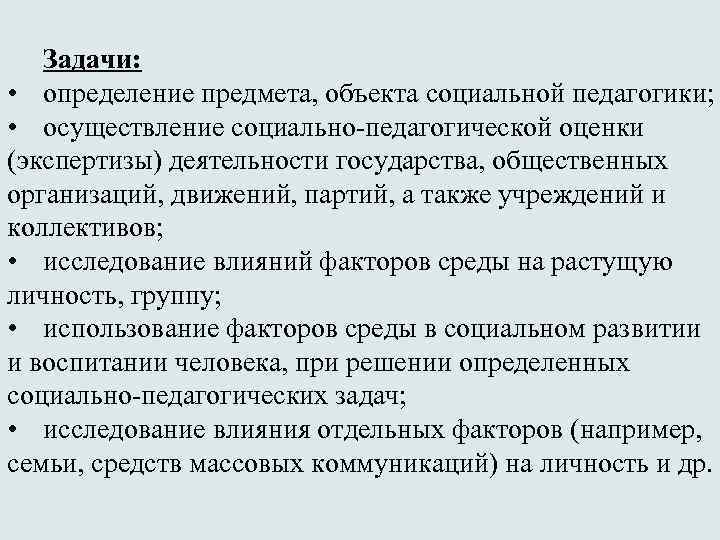 Задачи:

• определение предмета, объекта социальной педагогики;

• осуществление социально-педагогической оценки (экспертизы) деятельности государства, общественных организаций, движений, партий, а также учреждений и коллективов;

• исследование влияний факторов среды на растущую личность, группу;

• использование факторов среды в социальном развитии и воспитании человека, при решении определенных социально-педагогических задач;

• исследование влияния отдельных факторов (например, семьи, средств массовых коммуникаций) на личность и др.